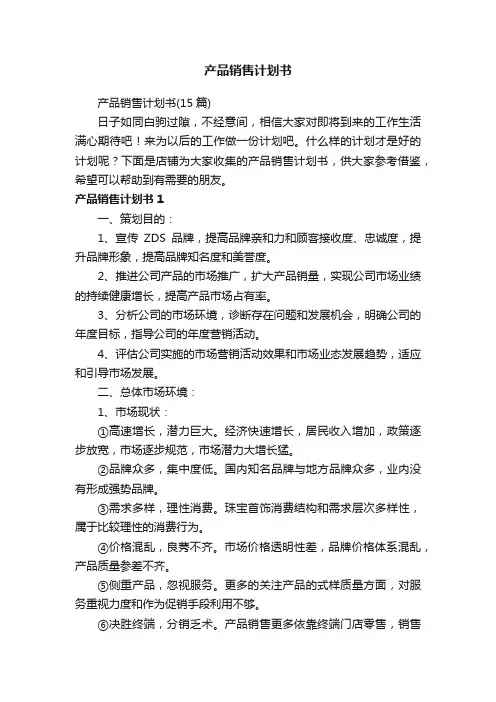 产品销售计划书

产品销售计划书(15 篇)

日子如同白驹过隙，不经意间，相信大家对即将到来的工作生活满心期待吧！来为以后的工作做一份计划吧。什么样的计划才是好的计划呢？下面是店铺为大家收集的产品销售计划书，供大家参考借鉴，希望可以帮助到有需要的朋友。

产品销售计划书 1

一、策划目的：

1、宣传 ZDS 品牌，提高品牌亲和力和顾客接收度、忠诚度，提升品牌形象，提高品牌知名度和美誉度。

2、推进公司产品的市场推广，扩大产品销量，实现公司市场业绩的持续健康增长，提高产品市场占有率。

3、分析公司的市场环境，诊断存在问题和发展机会，明确公司的年度目标，指导公司的年度营销活动。

4、评估公司实施的市场营销活动效果和市场业态发展趋势，适应和引导市场发展。

二、总体市场环境：

1、市场现状：

①高速增长，潜力巨大。经济快速增长，居民收入增加，政策逐步放宽，市场逐步规范，市场潜力大增长猛。

②品牌众多，集中度低。国内知名品牌与地方品牌众多，业内没有形成强势品牌。

③需求多样，理性消费。珠宝首饰消费结构和需求层次多样性，属于比较理性的消费行为。

④价格混乱，良莠不齐。市场价格透明性差，品牌价格体系混乱，产品质量参差不齐。

⑤侧重产品，忽视服务。更多的关注产品的式样质量方面，对服务重视力度和作为促销手段利用不够。

⑥决胜终端，分销乏术。产品销售更多依靠终端门店零售，销售